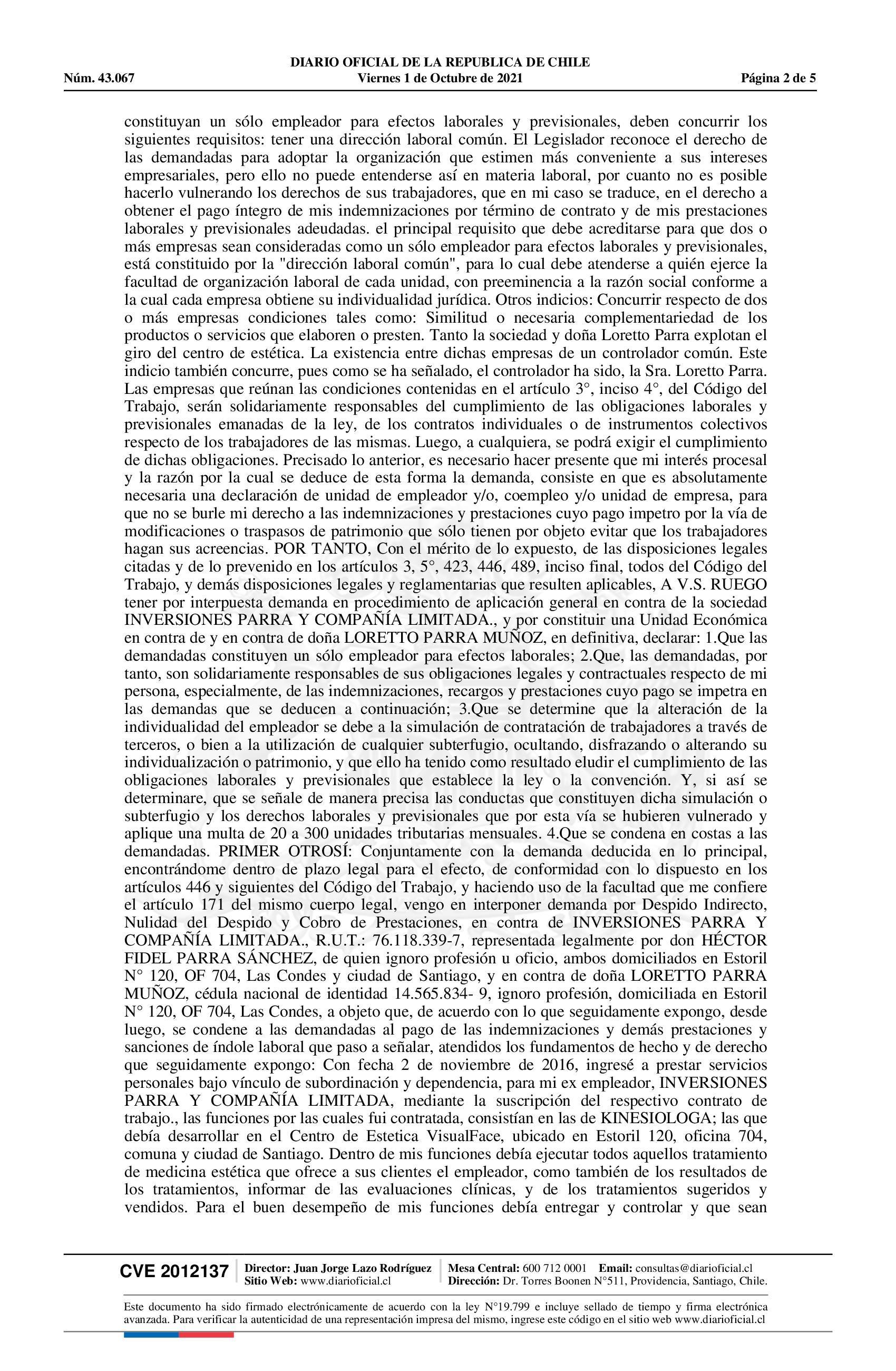 DIARIO OFICIAL DE LA REPUBLICA DE CHILE
Núm. 43.067 Viernes 1 de Octubre de 2021 Página 2 de 5

constituyan un sólo empleador para efectos laborales y previsionales, deben concurrir los siguientes requisitos: tener una dirección laboral común. El Legislador reconoce el derecho de las demandadas para adoptar la organización que estimen más conveniente a sus intereses empresariales, pero ello no puede entenderse así en materia laboral, por cuanto no es posible hacerlo vulnerando los derechos de sus trabajadores, que en mi caso se traduce, en el derecho a obtener el pago íntegro de mis indemnizaciones por término de contrato y de mis prestaciones laborales y previsionales adeudadas. el principal requisito que debe acreditarse para que dos o más empresas sean consideradas como un sólo empleador para efectos laborales y previsionales, está constituido por la "dirección laboral común", para lo cual debe atenderse a quién ejerce la facultad de organización laboral de cada unidad, con preeminencia a la razón social conforme a la cual cada empresa obtiene su individualidad jurídica. Otros indicios: Concurrir respecto de dos o más empresas condiciones tales como: Similitud o necesaria complementariedad de los productos o servicios que elaboren o presten. Tanto la sociedad y doña Loretto Parra explotan el giro del centro de estética. La existencia entre dichas empresas de un controlador común. Este indicio también concurre, pues como se ha señalado, el controlador ha sido, la Sra. Loretto Parra. Las empresas que reúnan las condiciones contenidas en el artículo 3°, inciso 4°, del Código del Trabajo, serán solidariamente responsables del cumplimiento de las obligaciones laborales y previsionales emanadas de la ley, de los contratos individuales o de instrumentos colectivos respecto de los trabajadores de las mismas. Luego, a cualquiera, se podrá exigir el cumplimiento de dichas obligaciones. Precisado lo anterior, es necesario hacer presente que mi interés procesal y la razón por la cual se deduce de esta forma la demanda, consiste en que es absolutamente necesaria una declaración de unidad de empleador y/o, coempleo y/o unidad de empresa, para que no se burle mi derecho a las indemnizaciones y prestaciones cuyo pago impetro por la vía de modificaciones o traspasos de patrimonio que sólo tienen por objeto evitar que los trabajadores hagan sus acreencias. POR TANTO, Con el mérito de lo expuesto, de las disposiciones legales citadas y de lo prevenido en los artículos 3, 5°, 423, 446, 489, inciso final, todos del Código del Trabajo, y demás disposiciones legales y reglamentarias que resulten aplicables, A V.S. RUEGO tener por interpuesta demanda en procedimiento de aplicación general en contra de la sociedad INVERSIONES PARRA Y COMPAÑÍA LIMITADA., y por constituir una Unidad Económica en contra de y en contra de doña LORETTO PARRA MUÑOZ, en definitiva, declarar: 1.Que las demandadas constituyen un sólo empleador para efectos laborales; 2.Que, las demandadas, por tanto, son solidariamente responsables de sus obligaciones legales y contractuales respecto de mi persona, especialmente, de las indemnizaciones, recargos y prestaciones cuyo pago se impetra en las demandas que se deducen a continuación; 3.Que se determine que la alteración de la individualidad del empleador se debe a la simulación de contratación de trabajadores a través de terceros, o bien a la utilización de cualquier subterfugio, ocultando, disfrazando o alterando su individualización o patrimonio, y que ello ha tenido como resultado eludir el cumplimiento de las obligaciones laborales y previsionales que establece la ley o la convención. Y, si así se determinare, que se señale de manera precisa las conductas que constituyen dicha simulación o subterfugio y los derechos laborales y previsionales que por esta vía se hubieren vulnerado y aplique una multa de 20 a 300 unidades tributarias mensuales. 4.Que se condena en costas a las demandadas. PRIMER OTROSÍ: Conjuntamente con la demanda deducida en lo principal, encontrándome dentro de plazo legal para el efecto, de conformidad con lo dispuesto en los artículos 446 y siguientes del Código del Trabajo, y haciendo uso de la facultad que me confiere el artículo 171 del mismo cuerpo legal, vengo en interponer demanda por Despido Indirecto, Nulidad del Despido y Cobro de Prestaciones, en contra de INVERSIONES PARRA Y COMPAÑÍA LIMITADA., R.U.T.: 76.118.339-7, representada legalmente por don HÉCTOR FIDEL PARRA SÁNCHEZ, de quien ignoro profesión u oficio, ambos domiciliados en Estoril N° 120, OF 704, Las Condes y ciudad de Santiago, y en contra de doña LORETTO PARRA MUÑOZ, cédula nacional de identidad 14.565.834- 9, ignoro profesión, domiciliada en Estoril N° 120, OF 704, Las Condes, a objeto que, de acuerdo con lo que seguidamente expongo, desde luego, se condene a las demandadas al pago de las indemnizaciones y demás prestaciones y sanciones de índole laboral que paso a señalar, atendidos los fundamentos de hecho y de derecho que seguidamente expongo: Con fecha 2 de noviembre de 2016, ingresé a prestar servicios personales bajo vínculo de subordinación y dependencia, para mi ex empleador, INVERSIONES PARRA Y COMPAÑÍA LIMITADA, mediante la suscripción del respectivo contrato de trabajo., las funciones por las cuales fui contratada, consistían en las de KINESIOLOGA; las que debía desarrollar en el Centro de Estetica VisualFace, ubicado en Estoril 120, oficina 704, comuna y ciudad de Santiago. Dentro de mis funciones debía ejecutar todos aquellos tratamiento de medicina estética que ofrece a sus clientes el empleador, como también de los resultados de los tratamientos, informar de las evaluaciones clínicas, y de los tratamientos sugeridos y vendidos. Para el buen desempeño de mis funciones debía entregar y controlar y que sean

CVE 2012137 Director: Juan Jorge Lazo Rodríguez
Sitio Web: www.diarioficial.cl
Mesa Central: 600 712 0001 Email: consultas@diarioficial.cl
Dirección: Dr. Torres Boonen N°511, Providencia, Santiago, Chile.

Este documento ha sido firmado electrónicamente de acuerdo con la ley N°19.799 e incluye sellado de tiempo y firma electrónica avanzada. Para verificar la autenticidad de una representación impresa del mismo, ingrese este código en el sitio web www.diarioficial.cl